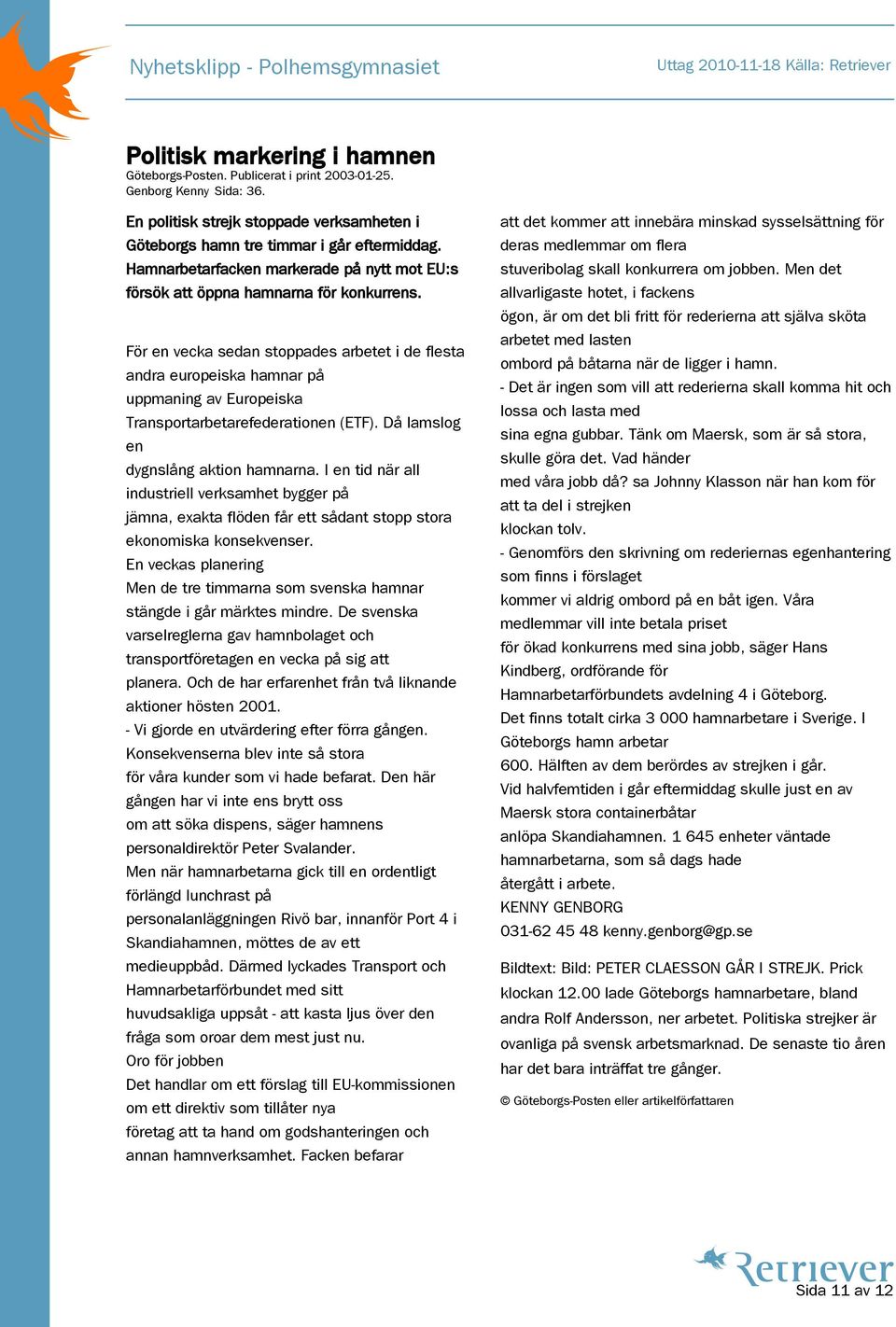 Nyhetsklipp - Polhemsgymnasiet

Uttag 2010-11-18 Källa: Retriever

Politisk markering i hamnen
Göteborgs-Posten. Publicerat i print 2003-01-25.
Genborg Kenny Sida: 36.

En politisk strejk stoppade verksamheten i Göteborgs hamn tre timmar i går eftermiddag. Hamnarbetarfacken markerade på nytt mot EU:s försök att öppna hamnarna för konkurrens.

För en vecka sedan stoppades arbetet i de flesta andra europeiska hamnar på uppmaning av Europeiska Transportarbetarefederationen (ETF). Då lamslog en dygnslång aktion hamnarna. I en tid när all industriell verksamhet bygger på jämna, exakta flöden får ett sådant stopp stora ekonomiska konsekvenser.
En veckas planering
Men de tre timmarna som svenska hamnar stängde i går märktes mindre. De svenska varselreglerna gav hamnbolaget och transportföretagen en vecka på sig att planera. Och de har erfarenhet från två liknande aktioner hösten 2001.
- Vi gjorde en utvärdering efter förra gången. Konsekvenserna blev inte så stora för våra kunder som vi hade befarat. Den här gången har vi inte ens brytt oss om att söka dispens, säger hamnens personaldirektör Peter Svalander.
Men när hamnarbetarna gick till en ordentligt förlängd lunchrast på personalanläggningen Rivö bar, innanför Port 4 i Skandiahamnen, möttes de av ett medieuppbåd. Därmed lyckades Transport och Hamnarbetarförbundet med sitt huvudsakliga uppsåt - att kasta ljus över den fråga som oroar dem mest just nu.
Oro för jobben
Det handlar om ett förslag till EU-kommissionen om ett direktiv som tillåter nya företag att ta hand om godshanteringen och annan hamnverksamhet. Facken befarar att det kommer att innebära minskad sysselsättning för deras medlemmar om flera stuveribolag skall konkurrera om jobben. Men det allvarligaste hotet, i fackens ögon, är om det bli fritt för rederierna att själva sköta arbetet med lasten ombord på båtarna när de ligger i hamn.
- Det är ingen som vill att rederierna skall komma hit och lossa och lasta med sina egna gubbar. Tänk om Maersk, som är så stora, skulle göra det. Vad händer med våra jobb då? sa Johnny Klasson när han kom för att ta del i strejken klockan tolv.
- Genomförs den skrivning om rederiernas egenhantering som finns i förslaget kommer vi aldrig ombord på en båt igen. Våra medlemmar vill inte betala priset för ökad konkurrens med sina jobb, säger Hans Kindberg, ordförande för Hamnarbetarförbundets avdelning 4 i Göteborg.
Det finns totalt cirka 3 000 hamnarbetare i Sverige. I Göteborgs hamn arbetar 600. Hälften av dem berördes av strejken i går.
Vid halvfemtiden i går eftermiddag skulle just en av Maersk stora containerbåtar anlöpa Skandiahamnen. 1 645 enheter väntade hamnarbetarna, som så dags hade återgått i arbete.
KENNY GENBORG
031-62 45 48 kenny.genborg@gp.se

Bildtext: Bild: PETER CLAESSON GÅR I STREJK. Prick klockan 12.00 lade Göteborgs hamnarbetare, bland andra Rolf Andersson, ner arbetet. Politiska strejker är ovanliga på svensk arbetsmarknad. De senaste tio åren har det bara inträffat tre gånger.

© Göteborgs-Posten eller artikelförfattaren

Retriever
Sida 11 av 12